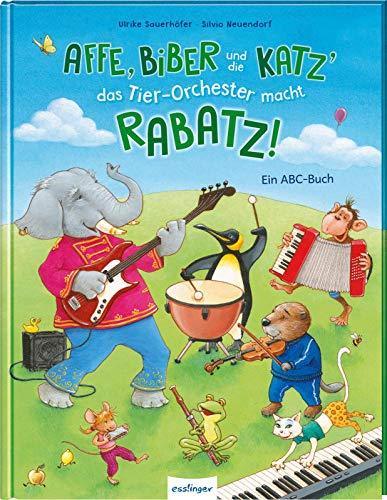 Ulrike Sauerhöfer · Silvio Neuendorf

AFFE, BIBER und die KATZ' das Tier-Orchester macht RABATZ!

Ein ABC-Buch

esslinger